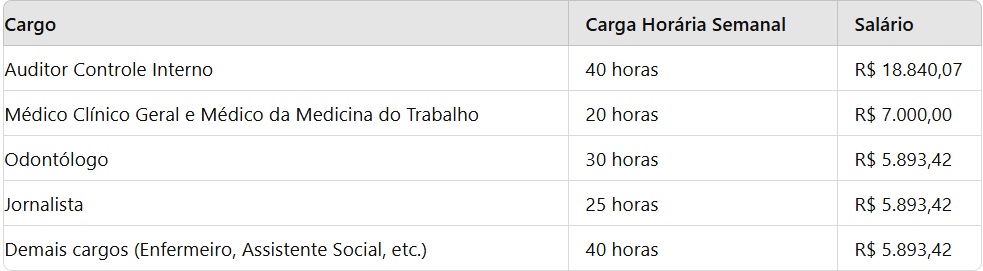 | Cargo | Carga Horária Semanal | Salário |
|---|---|---|
| Auditor Controle Interno | 40 horas | R$ 18.840,07 |
| Médico Clínico Geral e Médico da Medicina do Trabalho | 20 horas | R$ 7.000,00 |
| Odontólogo | 30 horas | R$ 5.893,42 |
| Jornalista | 25 horas | R$ 5.893,42 |
| Demais cargos (Enfermeiro, Assistente Social, etc.) | 40 horas | R$ 5.893,42 |